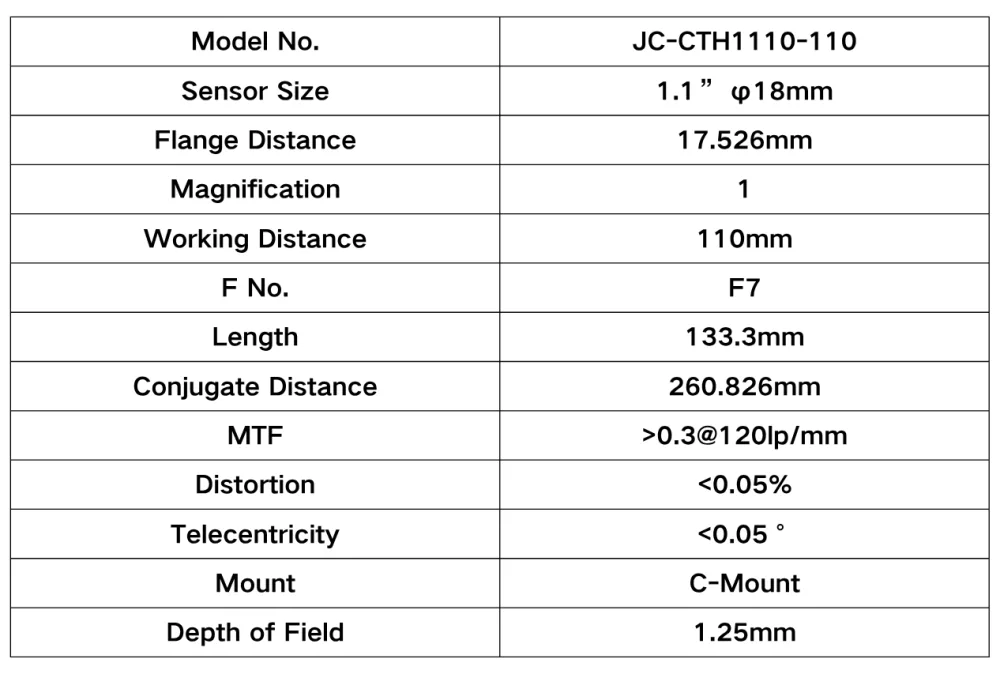 | Model No. | JC-CTH1110-110 |
|---|---|
| Sensor Size | 1.1” φ18mm |
| Flange Distance | 17.526mm |
| Magnification | 1 |
| Working Distance | 110mm |
| F No. | F7 |
| Length | 133.3mm |
| Conjugate Distance | 260.826mm |
| MTF | >0.3@120lp/mm |
| Distortion | <0.05% |
| Telecentricity | <0.05 ° |
| Mount | C-Mount |
| Depth of Field | 1.25mm |